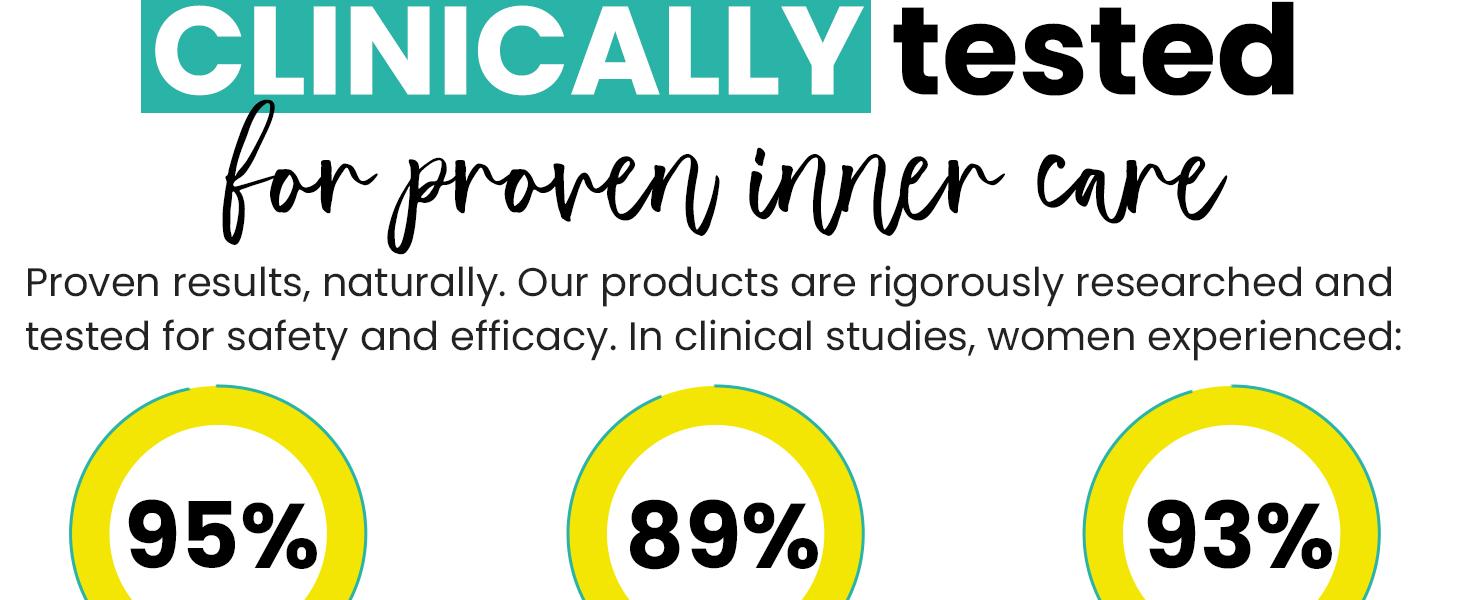 CLINICALLY tested
for proven inner care

Proven results, naturally. Our products are rigorously researched and tested for safety and efficacy. In clinical studies, women experienced:

95%

89%

93%